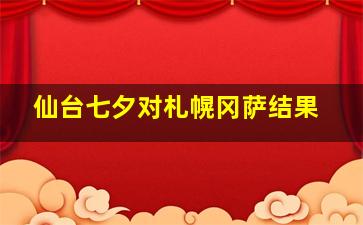 仙台七夕对札幌冈萨结果